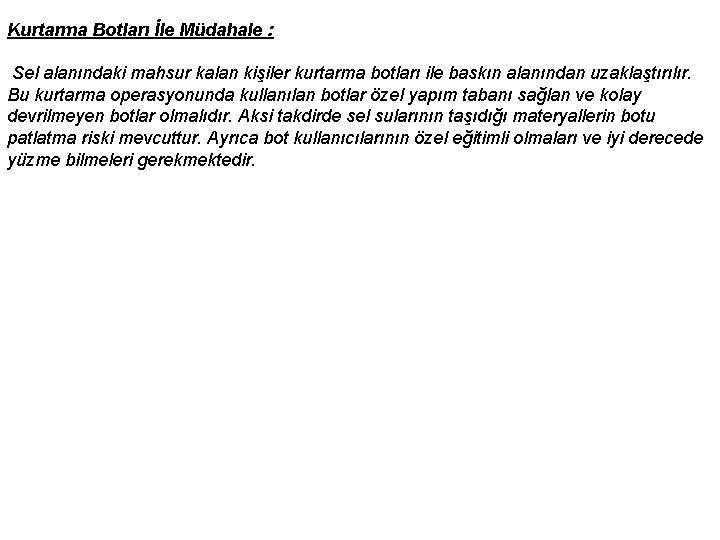 Kurtarma Botları İle Müdahale :

Sel alanındaki mahsur kalan kişiler kurtarma botları ile baskın alanından uzaklaştırılır. Bu kurtarma operasyonunda kullanılan botlar özel yapım tabanı sağlan ve kolay devrilmeyen botlar olmalıdır. Aksi takdirde sel sularının taşıdığı materyallerin botu patlatma riski mevcuttur. Ayrıca bot kullanıcılarının özel eğitimli olmaları ve iyi derecede yüzme bilmeleri gerekmektedir.